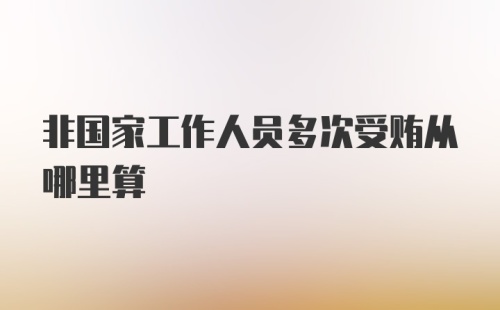 非国家工作人员多次受贿从哪里算